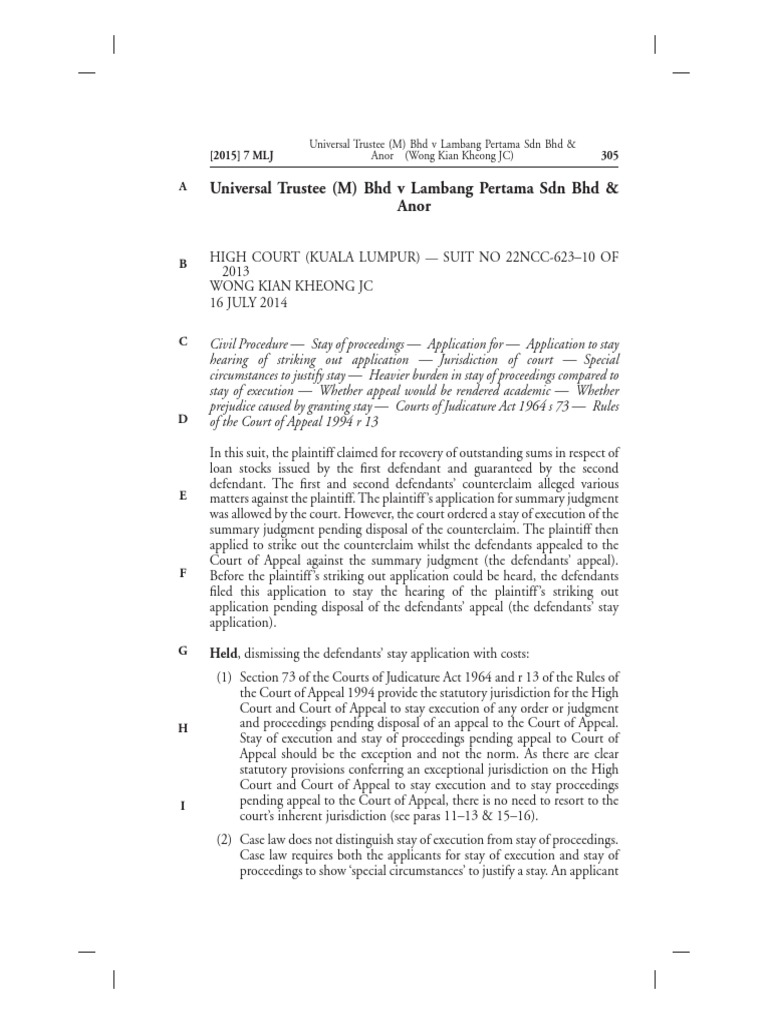 [2015] 7 MLJ

Universal Trustee (M) Bhd v Lambang Pertama Sdn Bhd & Anor (Wong Kian Kheong JC)

305

A

Universal Trustee (M) Bhd v Lambang Pertama Sdn Bhd & Anor

B

HIGH COURT (KUALA LUMPUR) — SUIT NO 22NCC-623–10 OF 2013
WONG KIAN KHEONG JC
16 JULY 2014

C

Civil Procedure — Stay of proceedings — Application for — Application to stay hearing of striking out application — Jurisdiction of court — Special circumstances to justify stay — Heavier burden in stay of proceedings compared to stay of execution — Whether appeal would be rendered academic — Whether prejudice caused by granting stay — Courts of Judicature Act 1964 s 73 — Rules of the Court of Appeal 1994 r 13

D

In this suit, the plaintiff claimed for recovery of outstanding sums in respect of loan stocks issued by the first defendant and guaranteed by the second defendant. The first and second defendants' counterclaim alleged various matters against the plaintiff. The plaintiff's application for summary judgment was allowed by the court. However, the court ordered a stay of execution of the summary judgment pending disposal of the counterclaim. The plaintiff then applied to strike out the counterclaim whilst the defendants appealed to the Court of Appeal against the summary judgment (the defendants' appeal). Before the plaintiff's striking out application could be heard, the defendants filed this application to stay the hearing of the plaintiff's striking out application pending disposal of the defendants' appeal (the defendants' stay application).

E

F

G

Held, dismissing the defendants' stay application with costs:

(1) Section 73 of the Courts of Judicature Act 1964 and r 13 of the Rules of the Court of Appeal 1994 provide the statutory jurisdiction for the High Court and Court of Appeal to stay execution of any order or judgment and proceedings pending disposal of an appeal to the Court of Appeal. Stay of execution and stay of proceedings pending appeal to Court of Appeal should be the exception and not the norm. As there are clear statutory provisions conferring an exceptional jurisdiction on the High Court and Court of Appeal to stay execution and to stay proceedings pending appeal to the Court of Appeal, there is no need to resort to the court's inherent jurisdiction (see paras 11–13 & 15–16).

H

I

(2) Case law does not distinguish stay of execution from stay of proceedings. Case law requires both the applicants for stay of execution and stay of proceedings to show 'special circumstances' to justify a stay. An applicant